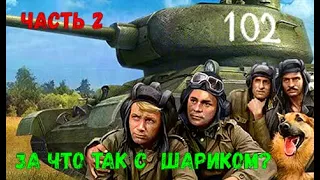 ЧАСТЬ 2

102

ЗА ЧТО ТАК С ШАРИКОМ?